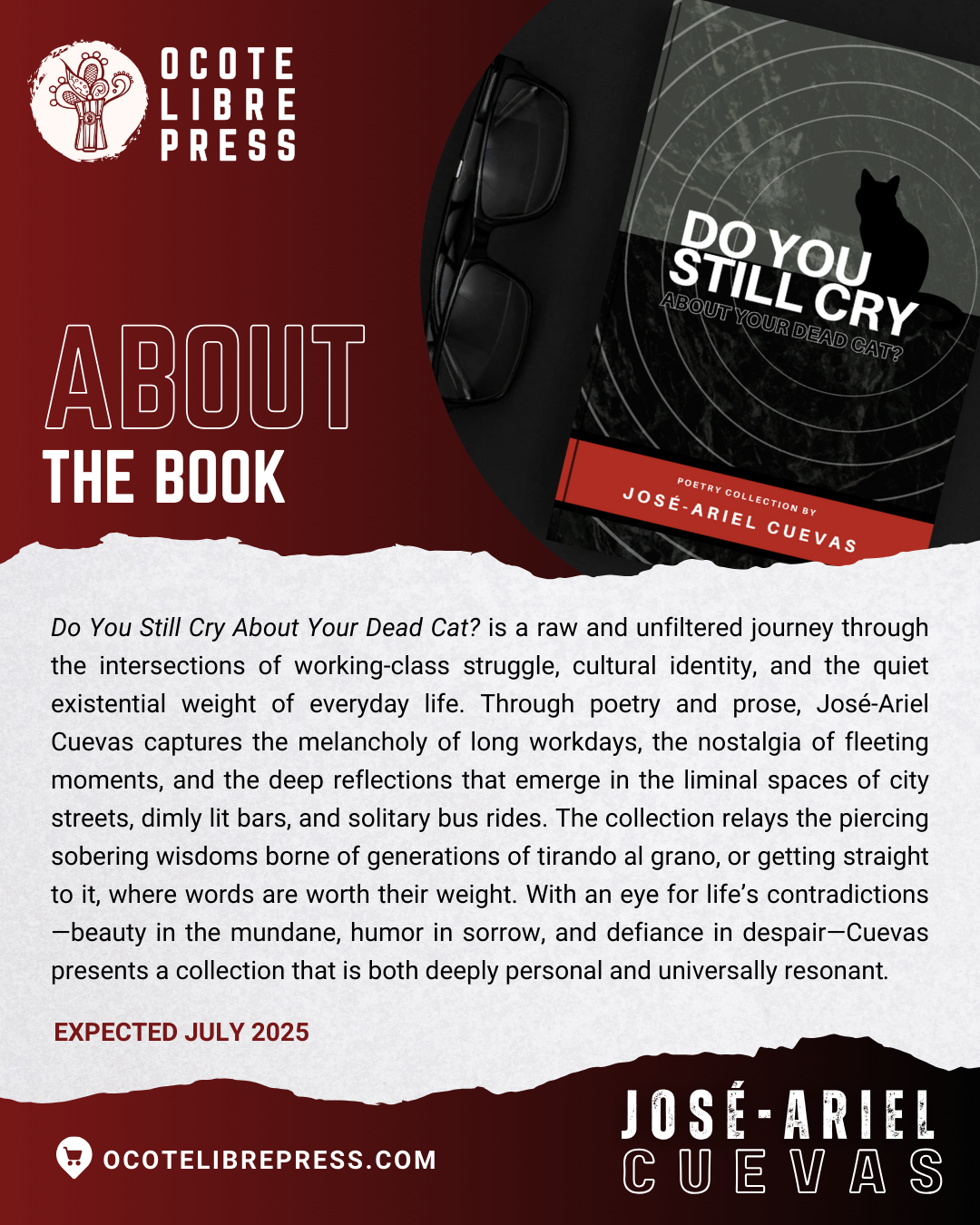 OCOTE
LIBRE
PRESS

ABOUT
THE BOOK

DO YOU
STILL CRY
ABOUT YOUR DEAD CAT?

POETRY COLLECTION BY
JOSÉ-ARIEL CUEVAS

Do You Still Cry About Your Dead Cat? is a raw and unfiltered journey through the intersections of working-class struggle, cultural identity, and the quiet existential weight of everyday life. Through poetry and prose, José-Ariel Cuevas captures the melancholy of long workdays, the nostalgia of fleeting moments, and the deep reflections that emerge in the liminal spaces of city streets, dimly lit bars, and solitary bus rides. The collection relays the piercing sobering wisdoms borne of generations of tirando al grano, or getting straight to it, where words are worth their weight. With an eye for life's contradictions—beauty in the mundane, humor in sorrow, and defiance in despair—Cuevas presents a collection that is both deeply personal and universally resonant.

EXPECTED JULY 2025

OCOTELIBREPRESS.COM

JOSÉ-ARIEL
CUEVAS